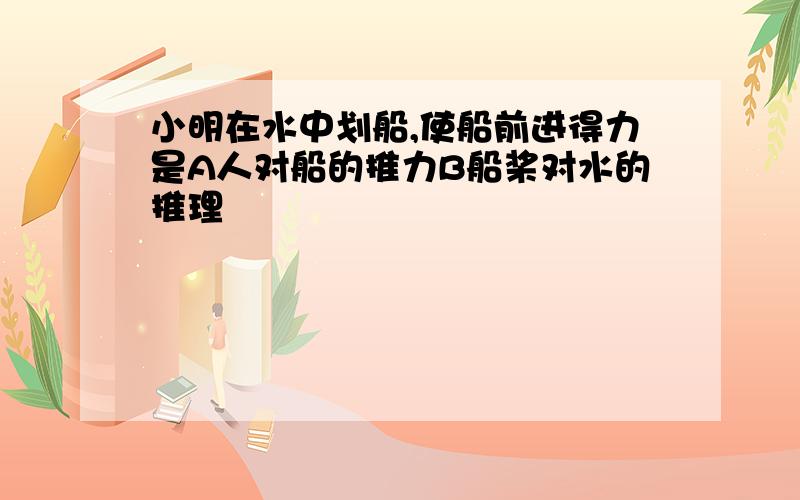 小明在水中划船,使船前进得力是A人对船的推力B船桨对水的推理